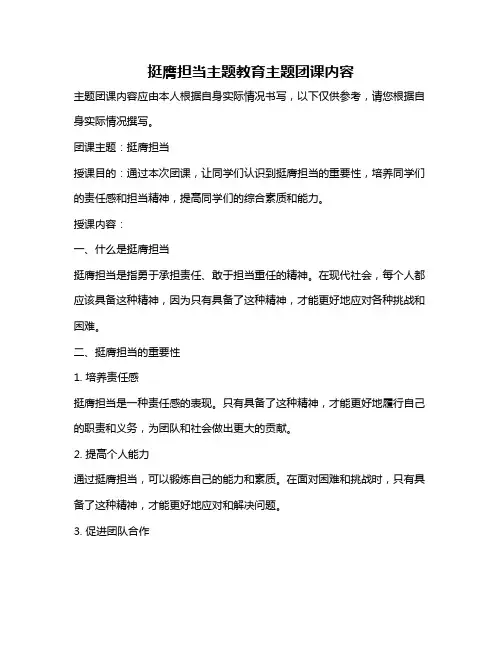 挺膺担当主题教育主题团课内容

主题团课内容应由本人根据自身实际情况书写，以下仅供参考，请您根据自身实际情况撰写。

团课主题：挺膺担当

授课目的：通过本次团课，让同学们认识到挺膺担当的重要性，培养同学们的责任感和担当精神，提高同学们的综合素质和能力。

授课内容：

一、什么是挺膺担当

挺膺担当是指勇于承担责任、敢于担当重任的精神。在现代社会，每个人都应该具备这种精神，因为只有具备了这种精神，才能更好地应对各种挑战和困难。

二、挺膺担当的重要性

1. 培养责任感

挺膺担当是一种责任感的表现。只有具备了这种精神，才能更好地履行自己的职责和义务，为团队和社会做出更大的贡献。

2. 提高个人能力

通过挺膺担当，可以锻炼自己的能力和素质。在面对困难和挑战时，只有具备了这种精神，才能更好地应对和解决问题。

3. 促进团队合作